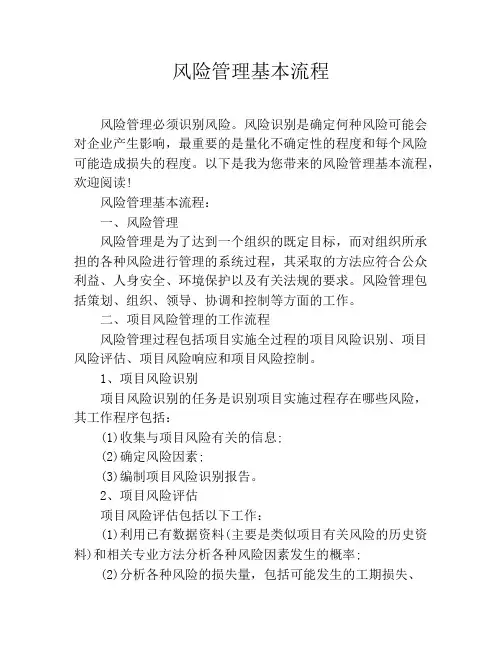 风险管理基本流程

风险管理必须识别风险。风险识别是确定何种风险可能会对企业产生影响，最重要的是量化不确定性的程度和每个风险可能造成损失的程度。以下是我为您带来的风险管理基本流程，欢迎阅读！

风险管理基本流程：

一、风险管理

风险管理是为了达到一个组织的既定目标，而对组织所承担的各种风险进行管理的系统过程，其采取的方法应符合公众利益、人身安全、环境保护以及有关法规的要求。风险管理包括策划、组织、领导、协调和控制等方面的工作。

二、项目风险管理的工作流程

风险管理过程包括项目实施全过程的项目风险识别、项目风险评估、项目风险响应和项目风险控制。

1、项目风险识别

项目风险识别的任务是识别项目实施过程存在哪些风险，其工作程序包括：

(1)收集与项目风险有关的信息；

(2)确定风险因素；

(3)编制项目风险识别报告。

2、项目风险评估

项目风险评估包括以下工作：

(1)利用已有数据资料(主要是类似项目有关风险的历史资料)和相关专业方法分析各种风险因素发生的概率；

(2)分析各种风险的损失量，包括可能发生的工期损失、